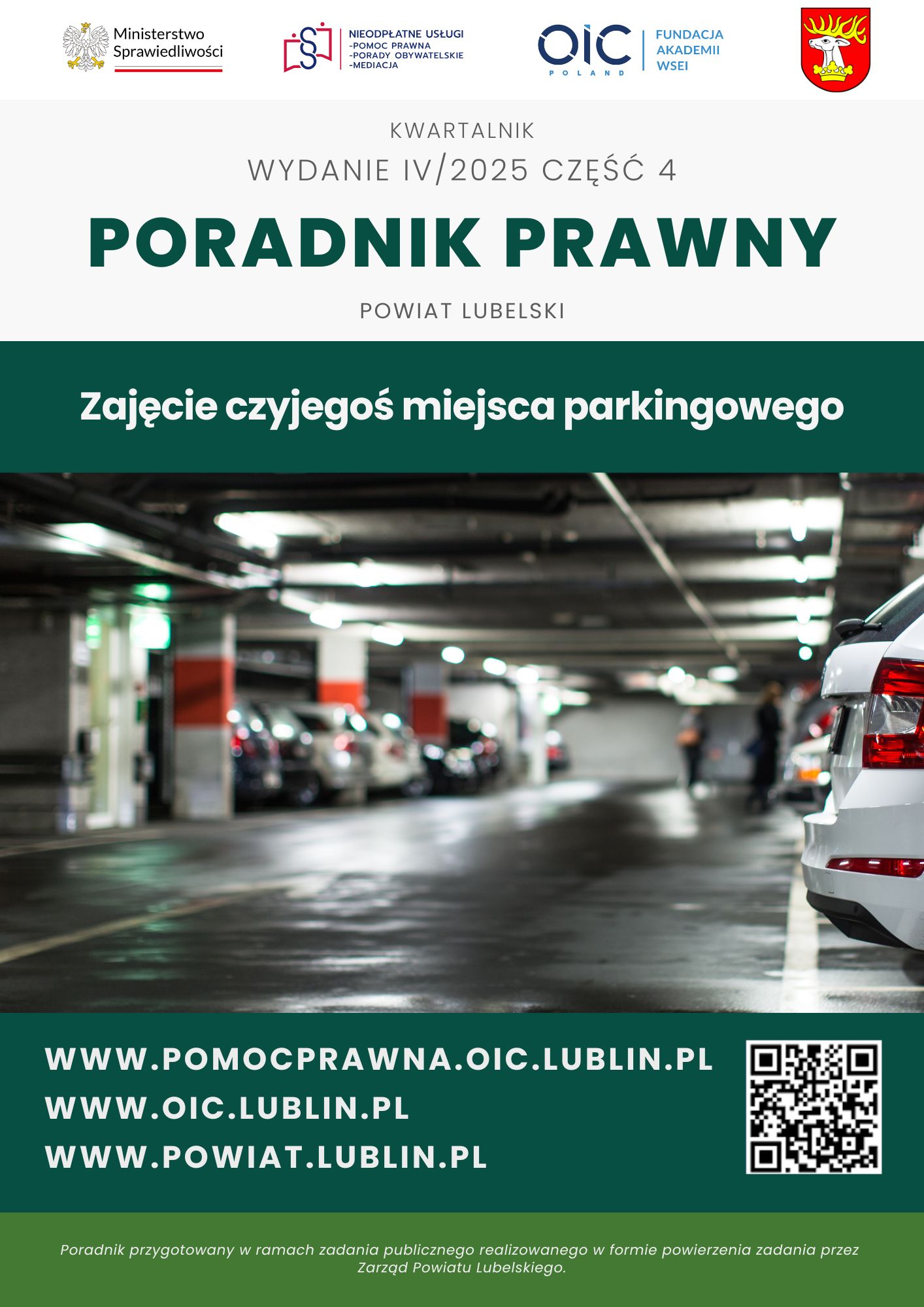 Ministerstwo Sprawiedliwości

NIEODPŁATNE USŁUGI
-POMOC PRAWNA
-PORADY OBYWATELSKIE
-MEDIACJA

OIC POLAND

FUNDACJA
AKADEMII
WSEI

KWARTALNIK

WYDANIE IV/2025 CZĘŚĆ 4

PORADNIK PRAWNY

POWIAT LUBELSKI

Zajęcie czyjegoś miejsca parkingowego

WWW.POMOCPRAWNA.OIC.LUBLIN.PL
WWW.OIC.LUBLIN.PL
WWW.POWIAT.LUBLIN.PL

Poradnik przygotowany w ramach zadania publicznego realizowanego w formie powierzenia zadania przez Zarząd Powiatu Lubelskiego.